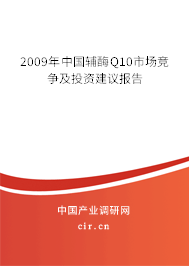 2009年中国辅酶Q10市场竞争及投资建议报告

中国产业调研网
cir.cn